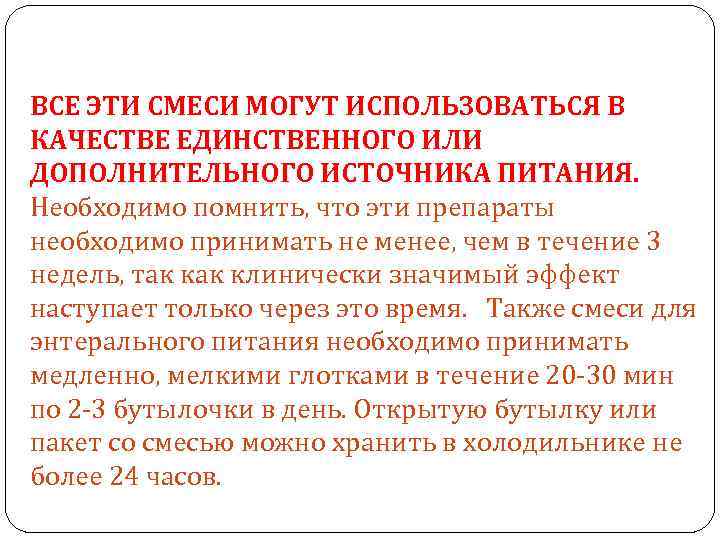 ВСЕ ЭТИ СМЕСИ МОГУТ ИСПОЛЬЗОВАТЬСЯ В КАЧЕСТВЕ ЕДИНСТВЕННОГО ИЛИ ДОПОЛНИТЕЛЬНОГО ИСТОЧНИКА ПИТАНИЯ. Необходимо помнить, что эти препараты необходимо принимать не менее, чем в течение 3 недель, так как клинически значимый эффект наступает только через это время. Также смеси для энтерального питания необходимо принимать медленно, мелкими глотками в течение 20-30 мин по 2-3 бутылочки в день. Открытую бутылку или пакет со смесью можно хранить в холодильнике не более 24 часов.